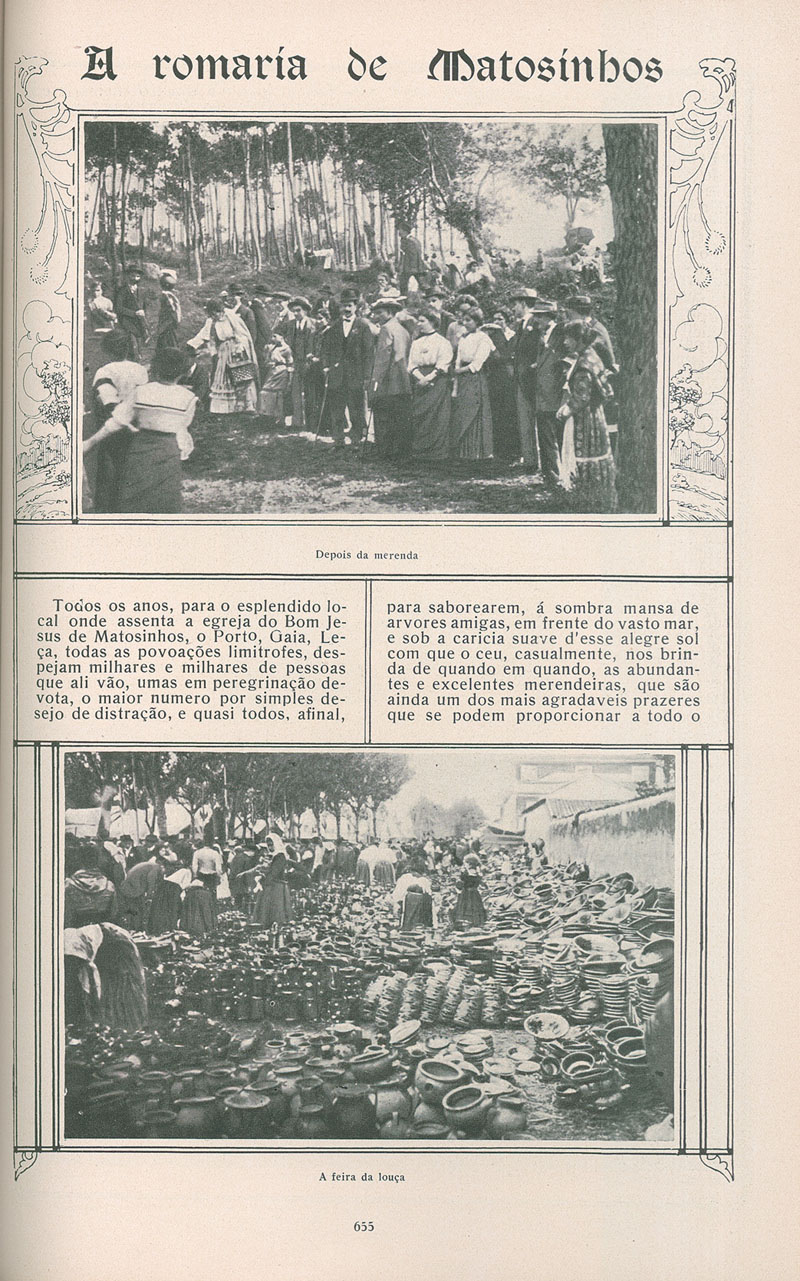 A romaria de Matosinhos

Depois da merenda

Todos os anos, para o esplendido local onde assenta a egreja do Bom Jesus de Matosinhos, o Porto, Gaia, Leça, todas as povoações limitrofes, despejam milhares e milhares de pessoas que ali vão, umas em peregrinação devota, o maior numero por simples desejo de distração, e quasi todos, afinal,

para saborearem, á sombra mansa de arvores amigas, em frente do vasto mar, e sob a caricia suave d'esse alegre sol com que o ceu, casualmente, nos brinda de quando em quando, as abundantes e excelentes merendeiras, que são ainda um dos mais agradaveis prazeres que se podem proporcionar a todo o

A feira da louça

655